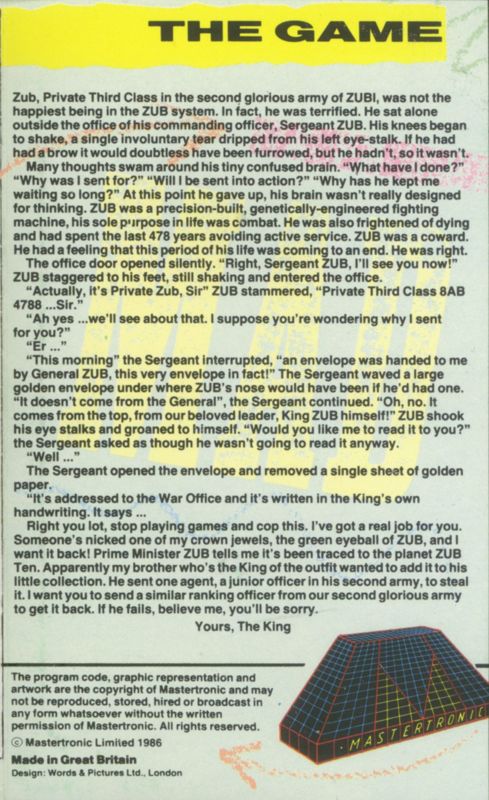 THE GAME

Zub, Private Third Class in the second glorious army of ZUBI, was not the happiest being in the ZUB system. In fact, he was terrified. He sat alone outside the office of his commanding officer, Sergeant ZUB. His knees began to shake, a single involuntary tear dripped from his left eye-stalk. If he had had a brow it would doubtless have been furrowed, but he hadn't, so it wasn't.

Many thoughts swam around his tiny confused brain. "What have I done?" "Why was I sent for?" "Will I be sent into action?" "Why has he kept me waiting so long?" At this point he gave up, his brain wasn't really designed for thinking. ZUB was a precision-built, genetically-engineered fighting machine, his sole purpose in life was combat. He was also frightened of dying and had spent the last 478 years avoiding active service. ZUB was a coward. He had a feeling that this period of his life was coming to an end. He was right.

The office door opened silently. "Right, Sergeant ZUB, I'll see you now!" ZUB staggered to his feet, still shaking and entered the office.

"Actually, it's Private Zub, Sir" ZUB stammered, "Private Third Class 8AB 4788 ...Sir."

"Ah yes ...we'll see about that. I suppose you're wondering why I sent for you?"

"Er ..."

"This morning" the Sergeant interrupted, "an envelope was handed to me by General ZUB, this very envelope in fact!" The Sergeant waved a large golden envelope under where ZUB's nose would have been if he'd had one. "It doesn't come from the General", the Sergeant continued. "Oh, no. It comes from the top, from our beloved leader, King ZUB himself!" ZUB shook his eye stalks and groaned to himself. "Would you like me to read it to you?" the Sergeant asked as though he wasn't going to read it anyway.

"Well ..."

The Sergeant opened the envelope and removed a single sheet of golden paper.

"It's addressed to the War Office and it's written in the King's own handwriting. It says ...

Right you lot, stop playing games and cop this. I've got a real job for you. Someone's nicked one of my crown jewels, the green eyeball of ZUB, and I want it back! Prime Minister ZUB tells me it's been traced to the planet ZUB Ten. Apparently my brother who's the King of the outfit wanted to add it to his little collection. He sent one agent, a junior officer in his second army, to steal it. I want you to send a similar ranking officer from our second glorious army to get it back. If he fails, believe me, you'll be sorry.

Yours, The King

The program code, graphic representation and artwork are the copyright of Mastertronic and may not be reproduced, stored, hired or broadcast in any form whatsoever without the written permission of Mastertronic. All rights reserved.
© Mastertronic Limited 1986

Made in Great Britain
Design: Words & Pictures Ltd., London

MASTERTRONIC